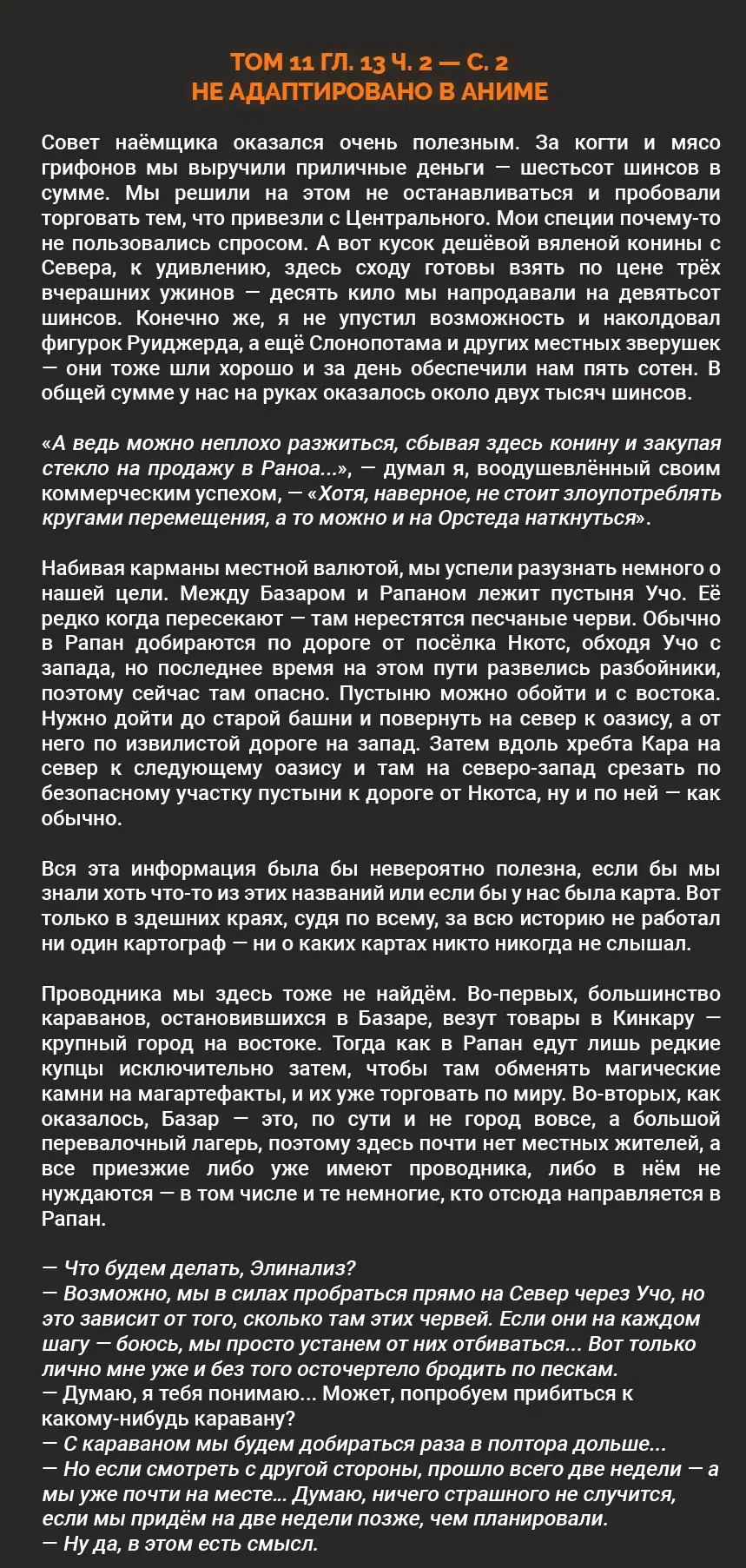 ТОМ 11 ГЛ. 13 Ч. 2 — С. 2
НЕ АДАПТИРОВАНО В АНИМЕ

Совет наёмщика оказался очень полезным. За когти и мясо грифонов мы выручили приличные деньги — шестьсот шинсов в сумме. Мы решили на этом не останавливаться и пробовали торговать тем, что привезли с Центрального. Мои специи почему-то не пользовались спросом. А вот кусок дешёвой вяленой конины с Севера, к удивлению, здесь сходу готовы взять по цене трёх вчерашних ужинов — десять кило мы напродавали на девятьсот шинсов. Конечно же, я не упустил возможность и наколдовал фигурок Руиджерда, а ещё Слонопотама и других местных зверушек — они тоже шли хорошо и за день обеспечили нам пять сотен. В общей сумме у нас на руках оказалось около двух тысяч шинсов.

«А ведь можно неплохо разжиться, сбывая здесь конину и закупая стекло на продажу в Раноа...», — думал я, воодушевлённый своим коммерческим успехом, — «Хотя, наверное, не стоит злоупотреблять кругами перемещения, а то можно и на Орстеда наткнуться».

Набивая карманы местной валютой, мы успели разузнать немного о нашей цели. Между Базаром и Рапаном лежит пустыня Учо. Её редко когда пересекают — там нерестятся песчаные черви. Обычно в Рапан добираются по дороге от посёлка Нкотс, обходя Учо с запада, но последнее время на этом пути развелись разбойники, поэтому сейчас там опасно. Пустыню можно обойти и с востока. Нужно дойти до старой башни и повернуть на север к оазису, а от него по извилистой дороге на запад. Затем вдоль хребта Кара на север к следующему оазису и там на северо-запад срезать по безопасному участку пустыни к дороге от Нкотса, ну и по ней — как обычно.

Вся эта информация была бы невероятно полезна, если бы мы знали хоть что-то из этих названий или если бы у нас была карта. Вот только в здешних краях, судя по всему, за всю историю не работал ни один картограф — ни о каких картах никто никогда не слышал.

Проводника мы здесь тоже не найдём. Во-первых, большинство караванов, остановившихся в Базаре, везут товары в Кинкару — крупный город на востоке. Тогда как в Рапан едут лишь редкие купцы исключительно затем, чтобы там обменять магические камни на магартефакты, и их уже торговать по миру. Во-вторых, как оказалось, Базар — это, по сути и не город вовсе, а большой перевалочный лагерь, поэтому здесь почти нет местных жителей, а все приезжие либо уже имеют проводника, либо в нём не нуждаются — в том числе и те немногие, кто отсюда направляется в Рапан.

— Что будем делать, Элинализ?
— Возможно, мы в силах пробраться прямо на Север через Учо, но это зависит от того, сколько там этих червей. Если они на каждом шагу — боюсь, мы просто устанем от них отбиваться... Вот только лично мне уже и без того осточертело бродить по пескам.
— Думаю, я тебя понимаю... Может, попробуем прибиться к какому-нибудь каравану?
— С караваном мы будем добираться раза в полтора дольше...
— Но если смотреть с другой стороны, прошло всего две недели — а мы уже почти на месте... Думаю, ничего страшного не случится, если мы придём на две недели позже, чем планировали.
— Ну да, в этом есть смысл.